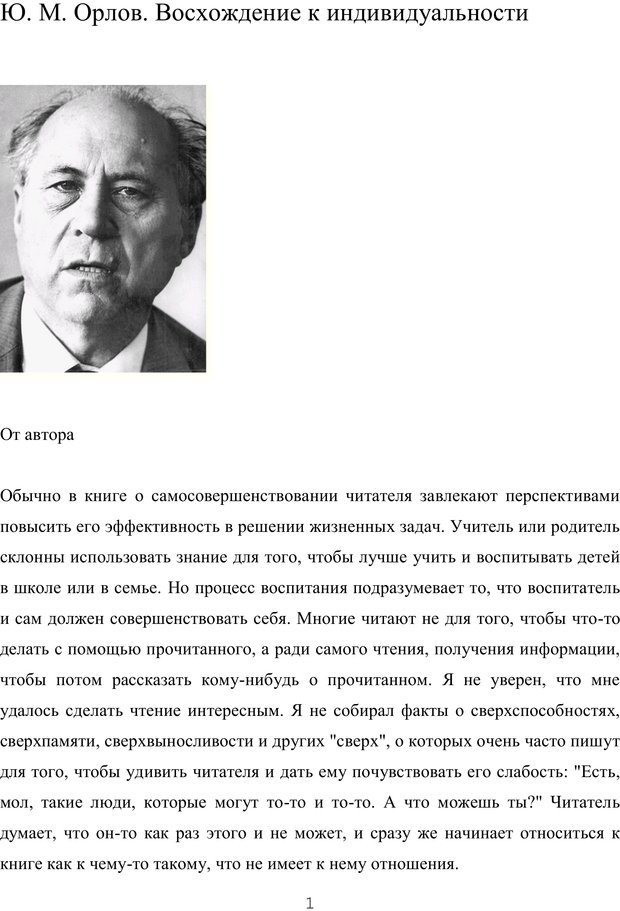 Ю. М. Орлов. Восхождение к индивидуальности

От автора

Обычно в книге о самосовершенствовании читателя завлекают перспективами повысить его эффективность в решении жизненных задач. Учитель или родитель склонны использовать знание для того, чтобы лучше учить и воспитывать детей в школе или в семье. Но процесс воспитания подразумевает то, что воспитатель и сам должен совершенствовать себя. Многие читают не для того, чтобы что-то делать с помощью прочитанного, а ради самого чтения, получения информации, чтобы потом рассказать кому-нибудь о прочитанном. Я не уверен, что мне удалось сделать чтение интересным. Я не собирал факты о сверхспособностях, сверхпамяти, сверхвыносливости и других "сверх", о которых очень часто пишут для того, чтобы удивить читателя и дать ему почувствовать его слабость: "Есть, мол, такие люди, которые могут то-то и то-то. А что можешь ты?" Читатель думает, что он-то как раз этого и не может, и сразу же начинает относиться к книге как к чему-то такому, что не имеет к нему отношения.

1